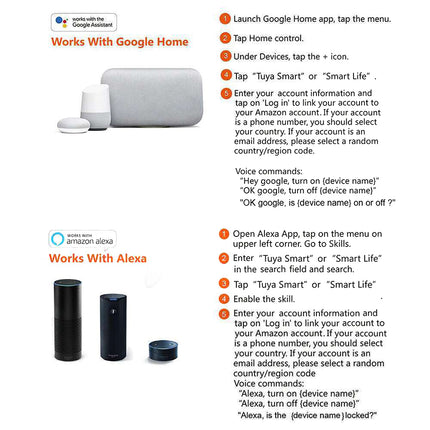 works with the Google Assistant

Works With Google Home

1 Launch Google Home app, tap the menu.

2 Tap Home control.

3 Under Devices, tap the + icon.

4 Tap "Tuya Smart" or "Smart Life".

5 Enter your account information and tap on 'Log in' to link your account to your Amazon account. If your account is a phone number, you should select your country. If your account is an email address, please select a random country/region code.

Voice commands:
"Hey google, turn on {device name}"
"OK google, turn off {device name}"
"OK google, is {device name} on or off ?"

WORKS WITH amazon alexa

Works With Alexa

1 Open Alexa App, tap on the menu on upper left corner. Go to Skills.

2 Enter "Tuya Smart" or "Smart Life" in the search field and search.

3 Tap "Tuya Smart" or "Smart Life"

4 Enable the skill.

5 Enter your account information and tap on 'Log in' to link your account to your Amazon account. If your account is a phone number, you should select your country. If your account is an email address, please select a random country/region code
Voice commands:
"Alexa, turn on {device name}"
"Alexa, turn off {device name}"
"Alexa, is the {device name} locked?"